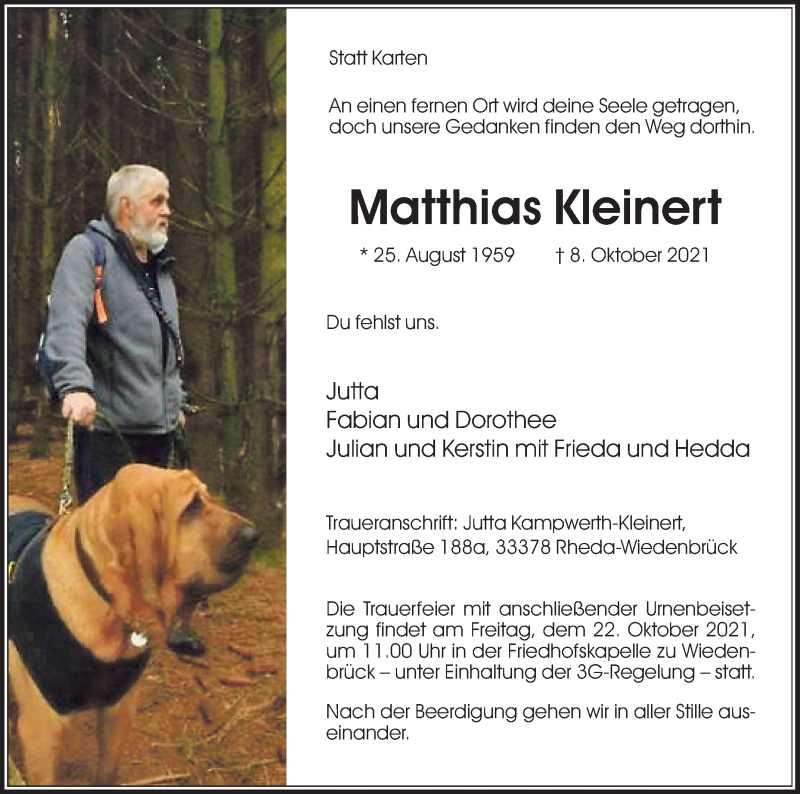 Statt Karten

An einen fernen Ort wird deine Seele getragen, doch unsere Gedanken finden den Weg dorthin.

Matthias Kleinert

* 25. August 1959 † 8. Oktober 2021

Du fehlst uns.

Jutta
Fabian und Dorothee
Julian und Kerstin mit Frieda und Hedda

Traueranschrift: Jutta Kampwerth-Kleinert, Hauptstraße 188a, 33378 Rheda-Wiedenbrück

Die Trauerfeier mit anschließender Urnenbeisetzung findet am Freitag, dem 22. Oktober 2021, um 11.00 Uhr in der Friedhofskapelle zu Wiedenbrück – unter Einhaltung der 3G-Regelung – statt.

Nach der Beerdigung gehen wir in aller Stille auseinander.